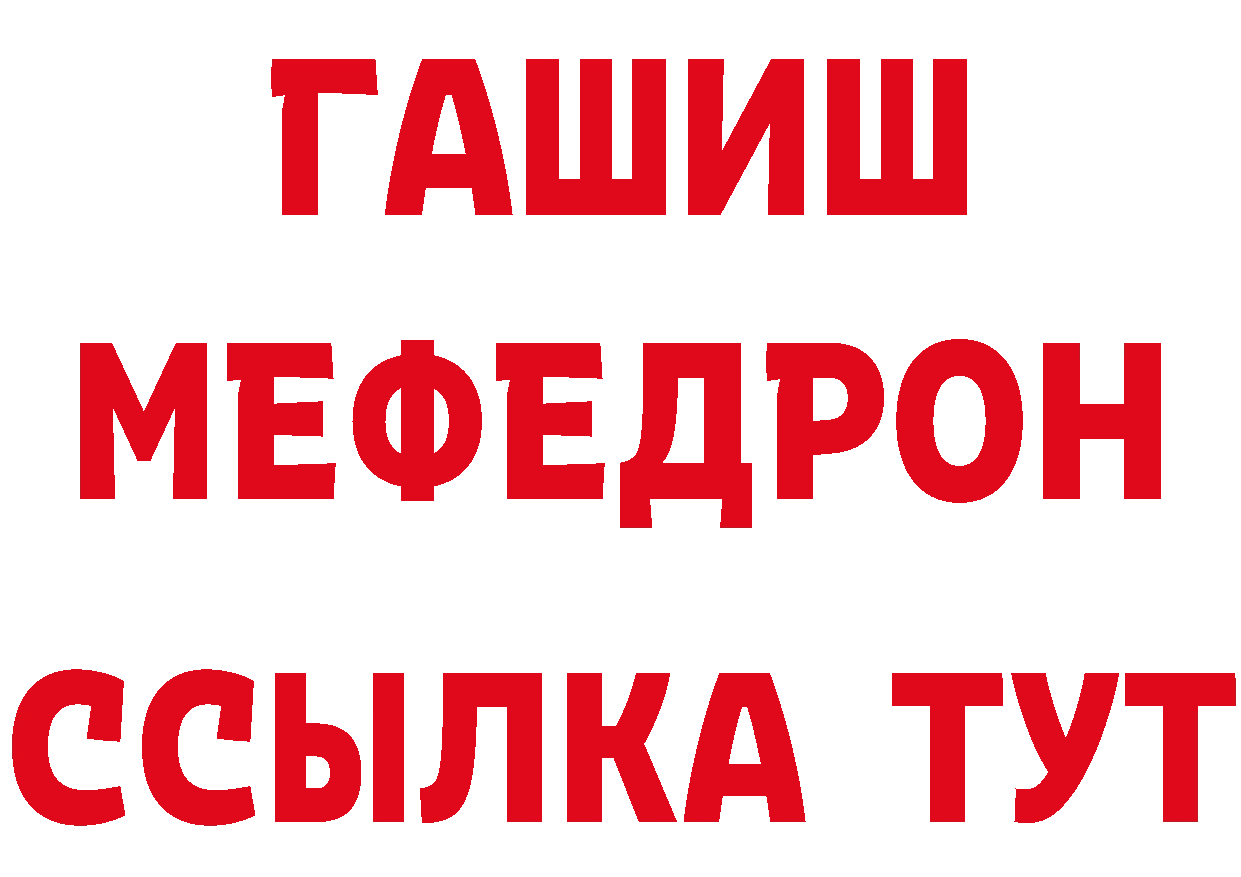 ГАШИШ
МЕФЕДРОН
ССЫЛКА ТУТ